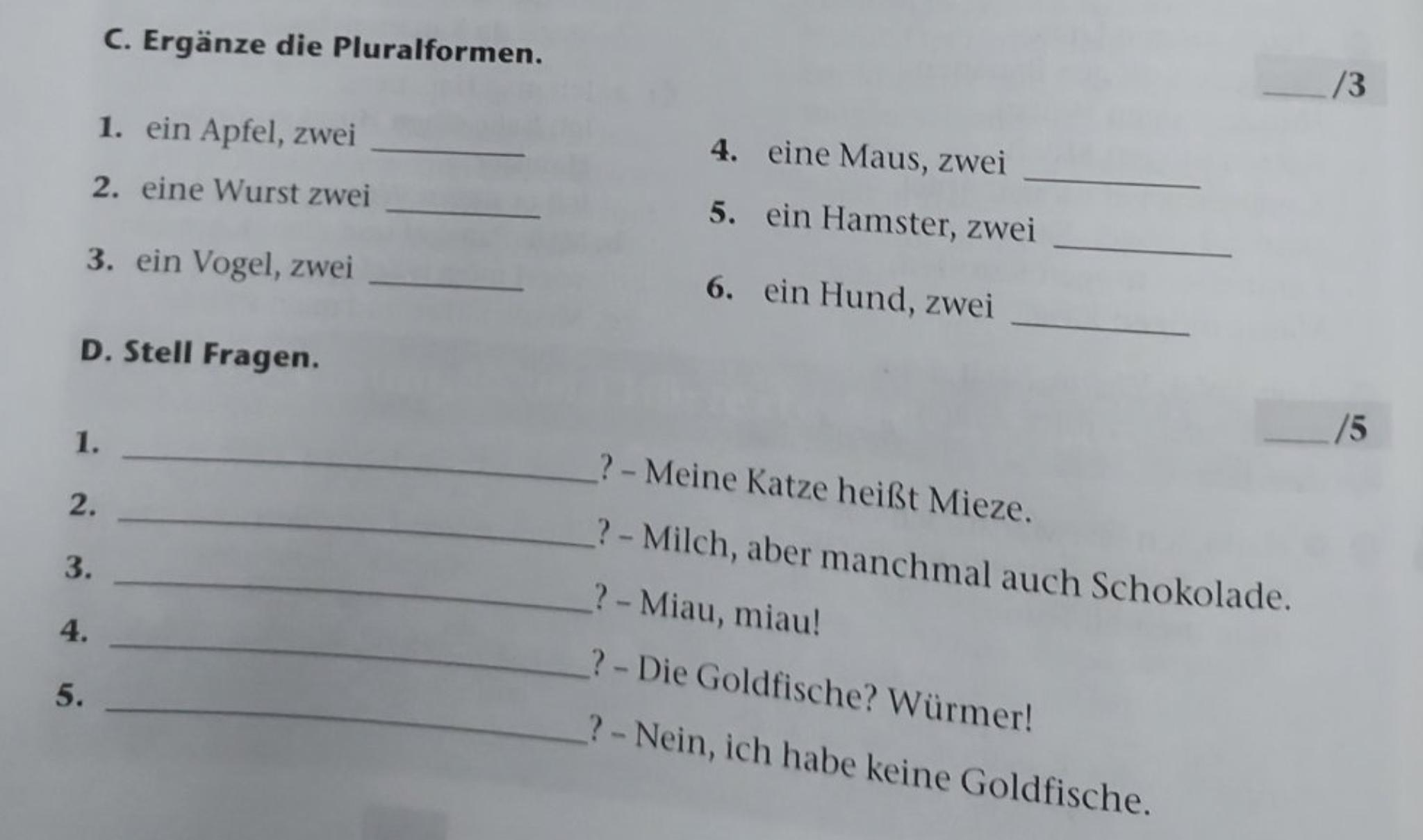 C. Ergänze die Pluralformen.

____/3

1. ein Apfel, zwei ____

2. eine Wurst zwei ____

3. ein Vogel, zwei ____

4. eine Maus, zwei ____

5. ein Hamster, zwei ____

6. ein Hund, zwei ____

D. Stell Fragen.

____/5

1. ____? – Meine Katze heißt Mieze.

2. ____? – Milch, aber manchmal auch Schokolade.

3. ____? – Miau, miau!

4. ____? – Die Goldfische? Würmer!

5. ____? – Nein, ich habe keine Goldfische.